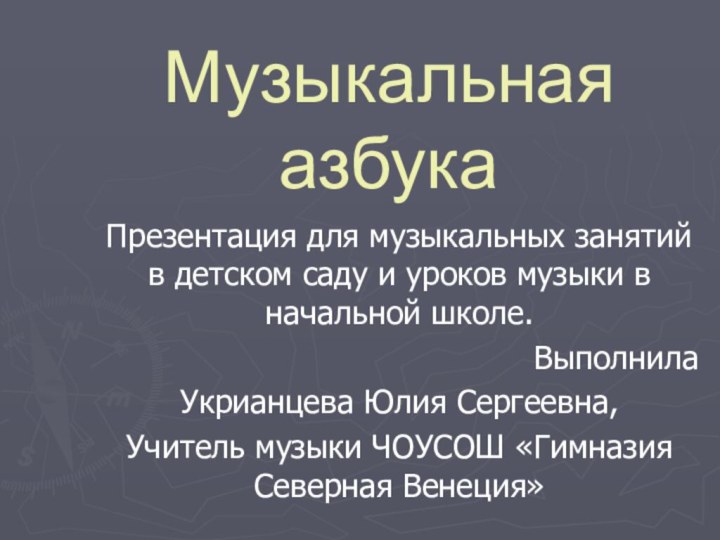 Музыкальная азбука

Презентация для музыкальных занятий в детском саду и уроков музыки в начальной школе.

Выполнила

Укрианцева Юлия Сергеевна,

Учитель музыки ЧОУСОШ «Гимназия Северная Венеция»